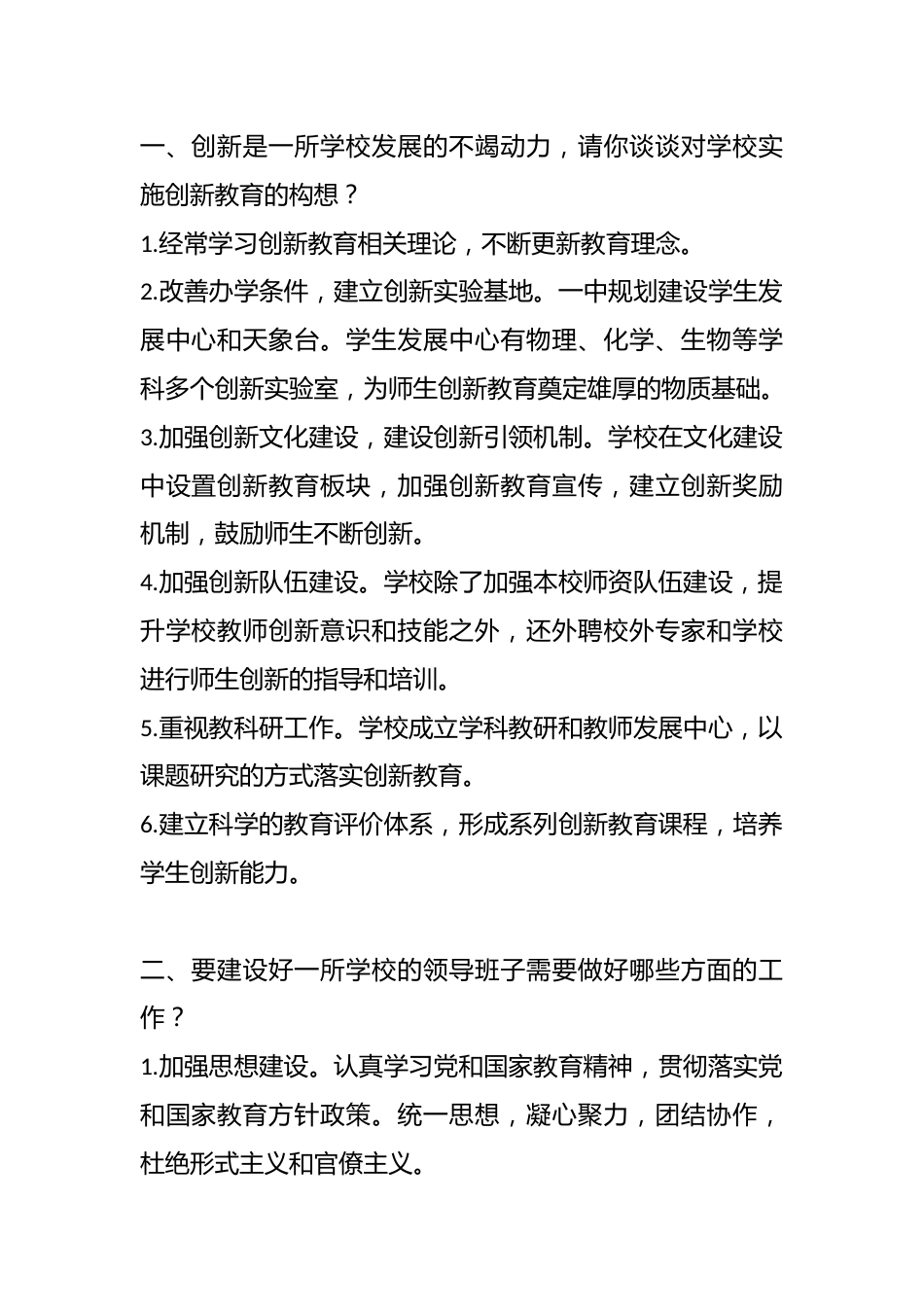 一、创新是一所学校发展的不竭动力，请你谈谈对学校实施创新教育的构想？

1.经常学习创新教育相关理论，不断更新教育理念。

2.改善办学条件，建立创新实验基地。一中规划建设学生发展中心和天象台。学生发展中心有物理、化学、生物等学科多个创新实验室，为师生创新教育奠定雄厚的物质基础。

3.加强创新文化建设，建设创新引领机制。学校在文化建设中设置创新教育板块，加强创新教育宣传，建立创新奖励机制，鼓励师生不断创新。

4.加强创新队伍建设。学校除了加强本校师资队伍建设，提升学校教师创新意识和技能之外，还外聘校外专家和学校进行师生创新的指导和培训。

5.重视教科研工作。学校成立学科教研和教师发展中心，以课题研究的方式落实创新教育。

6.建立科学的教育评价体系，形成系列创新教育课程，培养学生创新能力。

二、要建设好一所学校的领导班子需要做好哪些方面的工作？

1.加强思想建设。认真学习党和国家教育精神，贯彻落实党和国家教育方针政策。统一思想，凝心聚力，团结协作，杜绝形式主义和官僚主义。